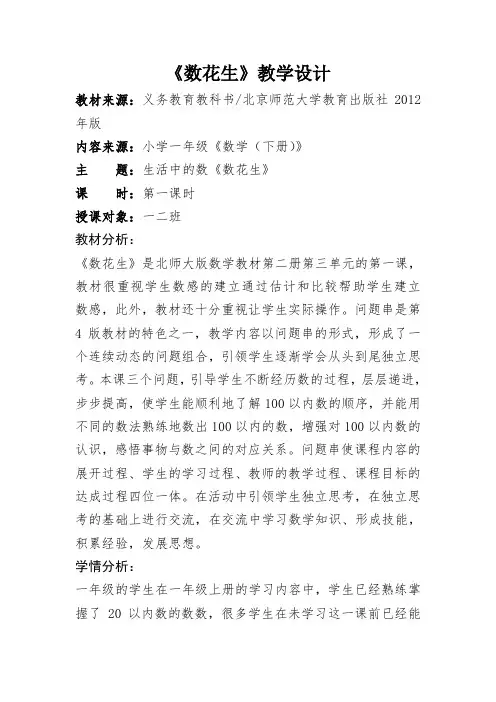 《数花生》教学设计

教材来源：义务教育教科书/北京师范大学教育出版社 2012 年版

内容来源：小学一年级《数学（下册)》

主　　题：生活中的数《数花生》

课　　时：第一课时

授课对象：一二班

教材分析：

《数花生》是北师大版数学教材第二册第三单元的第一课，教材很重视学生数感的建立通过估计和比较帮助学生建立数感，此外，教材还十分重视让学生实际操作。问题串是第 4 版教材的特色之一，教学内容以问题串的形式，形成了一个连续动态的问题组合，引领学生逐渐学会从头到尾独立思考。本课三个问题，引导学生不断经历数的过程，层层递进，步步提高，使学生能顺利地了解 100 以内数的顺序，并能用不同的数法熟练地数出 100 以内的数，增强对 100 以内数的认识，感悟事物与数之间的对应关系。问题串使课程内容的展开过程、学生的学习过程、教师的教学过程、课程目标的达成过程四位一体。在活动中引领学生独立思考，在独立思考的基础上进行交流，在交流中学习数学知识、形成技能，积累经验，发展思想。

学情分析：

一年级的学生在一年级上册的学习内容中，学生已经熟练掌握了 20 以内数的数数，很多学生在未学习这一课前已经能